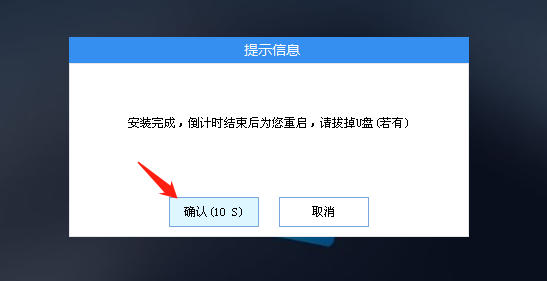 提示信息

安装完成，倒计时结束后为您重启，请拔掉U盘(若有)

确认(10 S)

取消